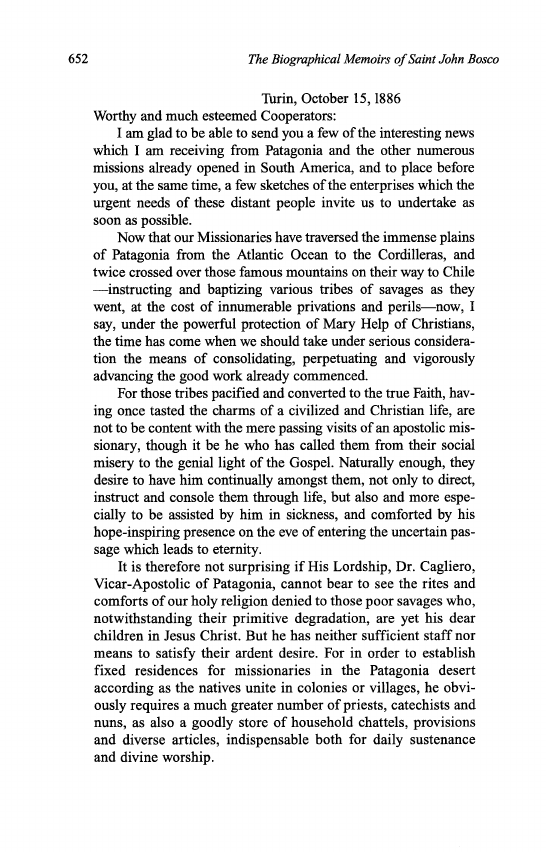 652 The Biographical Memoirs of Saint John Bosco

Turin, October 15, 1886

Worthy and much esteemed Cooperators:

I am glad to be able to send you a few of the interesting news which I am receiving from Patagonia and the other numerous missions already opened in South America, and to place before you, at the same time, a few sketches of the enterprises which the urgent needs of these distant people invite us to undertake as soon as possible.

Now that our Missionaries have traversed the immense plains of Patagonia from the Atlantic Ocean to the Cordilleras, and twice crossed over those famous mountains on their way to Chile —instructing and baptizing various tribes of savages as they went, at the cost of innumerable privations and perils—now, I say, under the powerful protection of Mary Help of Christians, the time has come when we should take under serious consideration the means of consolidating, perpetuating and vigorously advancing the good work already commenced.

For those tribes pacified and converted to the true Faith, having once tasted the charms of a civilized and Christian life, are not to be content with the mere passing visits of an apostolic missionary, though it be he who has called them from their social misery to the genial light of the Gospel. Naturally enough, they desire to have him continually amongst them, not only to direct, instruct and console them through life, but also and more especially to be assisted by him in sickness, and comforted by his hope-inspiring presence on the eve of entering the uncertain passage which leads to eternity.

It is therefore not surprising if His Lordship, Dr. Cagliero, Vicar-Apostolic of Patagonia, cannot bear to see the rites and comforts of our holy religion denied to those poor savages who, notwithstanding their primitive degradation, are yet his dear children in Jesus Christ. But he has neither sufficient staff nor means to satisfy their ardent desire. For in order to establish fixed residences for missionaries in the Patagonia desert according as the natives unite in colonies or villages, he obviously requires a much greater number of priests, catechists and nuns, as also a goodly store of household chattels, provisions and diverse articles, indispensable both for daily sustenance and divine worship.